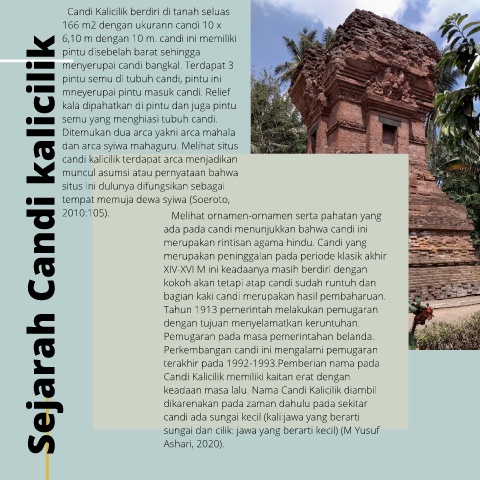 Sejarah Candi kalicilik

Candi Kalicilik berdiri di tanah seluas 166 m2 dengan ukurann candi 10 x 6,10 m dengan 10 m. candi ini memiliki pintu disebelah barat sehingga menyerupai candi bangkal. Terdapat 3 pintu semu di tubuh candi, pintu ini mneyerupai pintu masuk candi. Relief kala dipahatkan di pintu dan juga pintu semu yang menghiasi tubuh candi. Ditemukan dua arca yakni arca mahala dan arca syiwa mahaguru. Melihat situs candi kalicilik terdapat arca menjadikan muncul asumsi atau pernyataan bahwa situs ini dulunya difungsikan sebagai tempat memuja dewa syiwa (Soeroto, 2010:105).

Melihat ornamen-ornamen serta pahatan yang ada pada candi menunjukkan bahwa candi ini merupakan rintisan agama hindu. Candi yang merupakan peninggalan pada periode klasik akhir XIV-XVI M ini keadaanya masih berdiri dengan kokoh akan tetapi atap candi sudah runtuh dan bagian kaki candi merupakan hasil pembaharuan. Tahun 1913 pemerintah melakukan pemugaran dengan tujuan menyelamatkan keruntuhan. Pemugaran pada masa pemerintahan belanda. Perkembangan candi ini mengalami pemugaran terakhir pada 1992-1993.Pemberian nama pada Candi Kalicilik memiliki kaitan erat dengan keadaan masa lalu. Nama Candi Kalicilik diambil dikarenakan pada zaman dahulu pada sekitar candi ada sungai kecil (kali:jawa yang berarti sungai dan cilik: jawa yang berarti kecil) (M Yusuf Ashari, 2020).